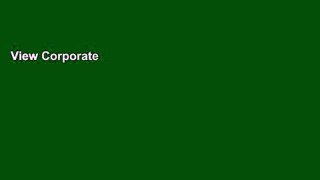 View Corporate